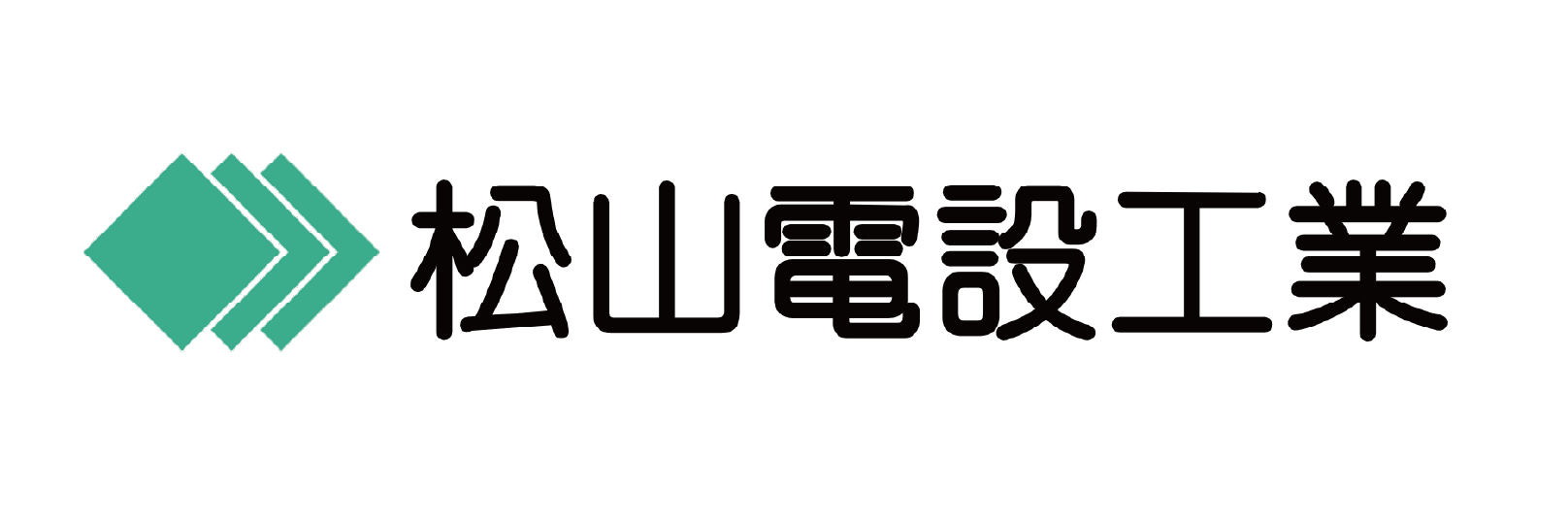 松山電設工業